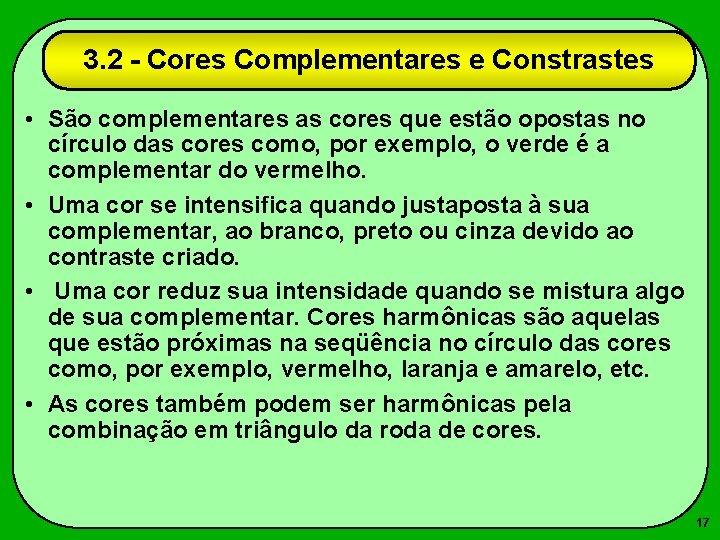 3.2 - Cores Complementares e Constrastes

• São complementares as cores que estão opostas no círculo das cores como, por exemplo, o verde é a complementar do vermelho.

• Uma cor se intensifica quando justaposta à sua complementar, ao branco, preto ou cinza devido ao contraste criado.

• Uma cor reduz sua intensidade quando se mistura algo de sua complementar. Cores harmônicas são aquelas que estão próximas na seqüência no círculo das cores como, por exemplo, vermelho, laranja e amarelo, etc.

• As cores também podem ser harmônicas pela combinação em triângulo da roda de cores.

17